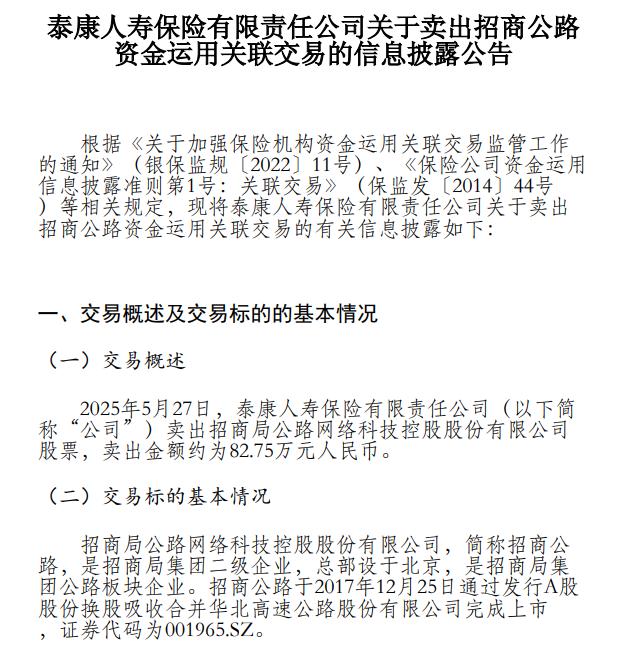 泰康人寿保险有限责任公司关于卖出招商公路资金运用关联交易的信息披露公告

根据《关于加强保险机构资金运用关联交易监管工作的通知》（银保监规〔2022〕11号）、《保险公司资金运用信息披露准则第1号：关联交易》（保监发〔2014〕44号）等相关规定，现将泰康人寿保险有限责任公司关于卖出招商公路资金运用关联交易的有关信息披露如下：

一、交易概述及交易标的的基本情况

（一）交易概述

2025年5月27日，泰康人寿保险有限责任公司（以下简称“公司”）卖出招商局公路网络科技控股股份有限公司股票，卖出金额约为82.75万元人民币。

（二）交易标的基本情况

招商局公路网络科技控股股份有限公司，简称招商公路，是招商局集团二级企业，总部设于北京，是招商局集团公路板块企业。招商公路于2017年12月25日通过发行A股股份换股吸收合并华北高速公路股份有限公司完成上市，证券代码为001965.SZ。